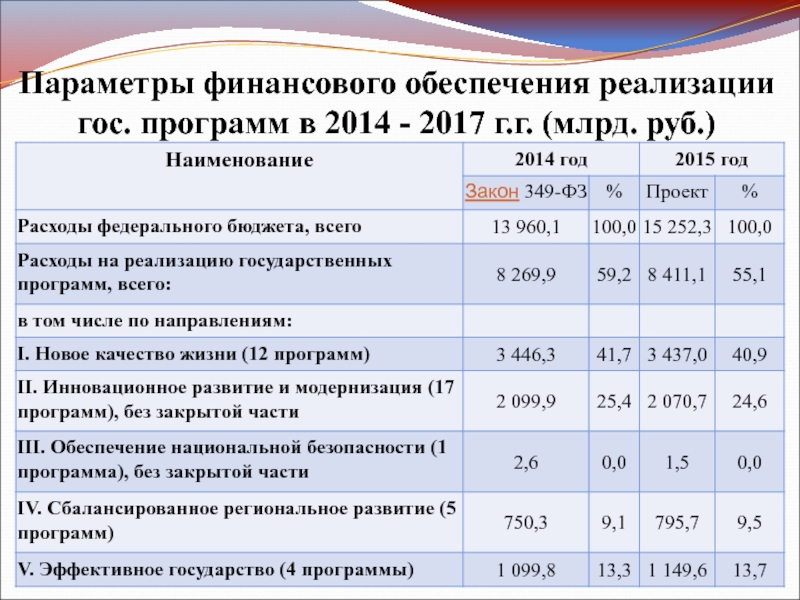 Параметры финансового обеспечения реализации гос. программ в 2014 - 2017 г.г. (млрд. руб.)

| Наименование | 2014 год | | 2015 год | |
|---|---|---|---|---|
| | Закон 349-ФЗ | % | Проект | % |
| Расходы федерального бюджета, всего | 13 960,1 | 100,0 | 15 252,3 | 100,0 |
| Расходы на реализацию государственных программ, всего: | 8 269,9 | 59,2 | 8 411,1 | 55,1 |
| в том числе по направлениям: | | | | |
| I. Новое качество жизни (12 программ) | 3 446,3 | 41,7 | 3 437,0 | 40,9 |
| II. Инновационное развитие и модернизация (17 программ), без закрытой части | 2 099,9 | 25,4 | 2 070,7 | 24,6 |
| III. Обеспечение национальной безопасности (1 программа), без закрытой части | 2,6 | 0,0 | 1,5 | 0,0 |
| IV. Сбалансированное региональное развитие (5 программ) | 750,3 | 9,1 | 795,7 | 9,5 |
| V. Эффективное государство (4 программы) | 1 099,8 | 13,3 | 1 149,6 | 13,7 |